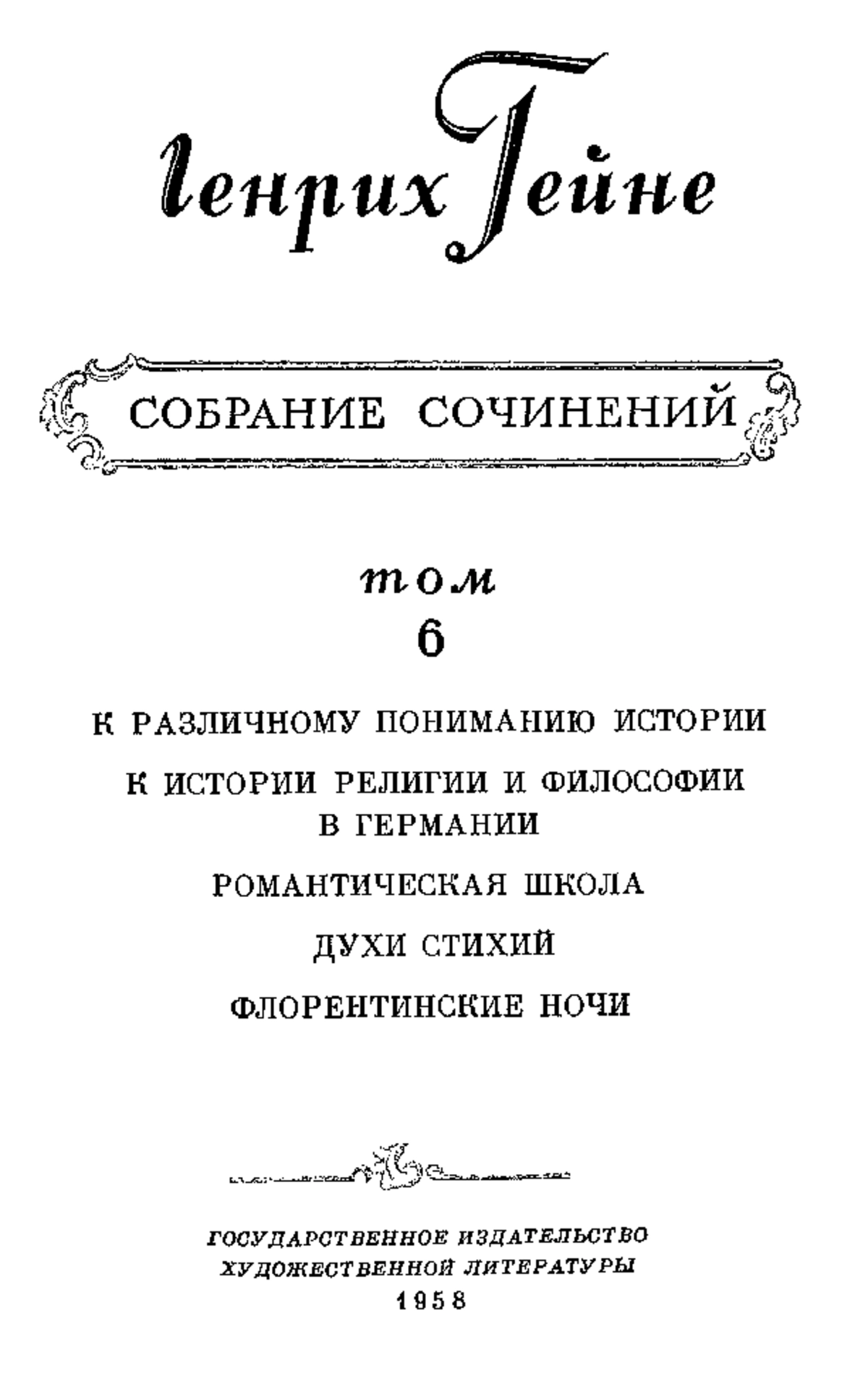 Генрих Гейне

СОБРАНИЕ СОЧИНЕНИЙ

том
6

К РАЗЛИЧНОМУ ПОНИМАНИЮ ИСТОРИИ

К ИСТОРИИ РЕЛИГИИ И ФИЛОСОФИИ В ГЕРМАНИИ

РОМАНТИЧЕСКАЯ ШКОЛА

ДУХИ СТИХИЙ

ФЛОРЕНТИНСКИЕ НОЧИ

ГОСУДАРСТВЕННОЕ ИЗДАТЕЛЬСТВО
ХУДОЖЕСТВЕННОЙ ЛИТЕРАТУРЫ
1958